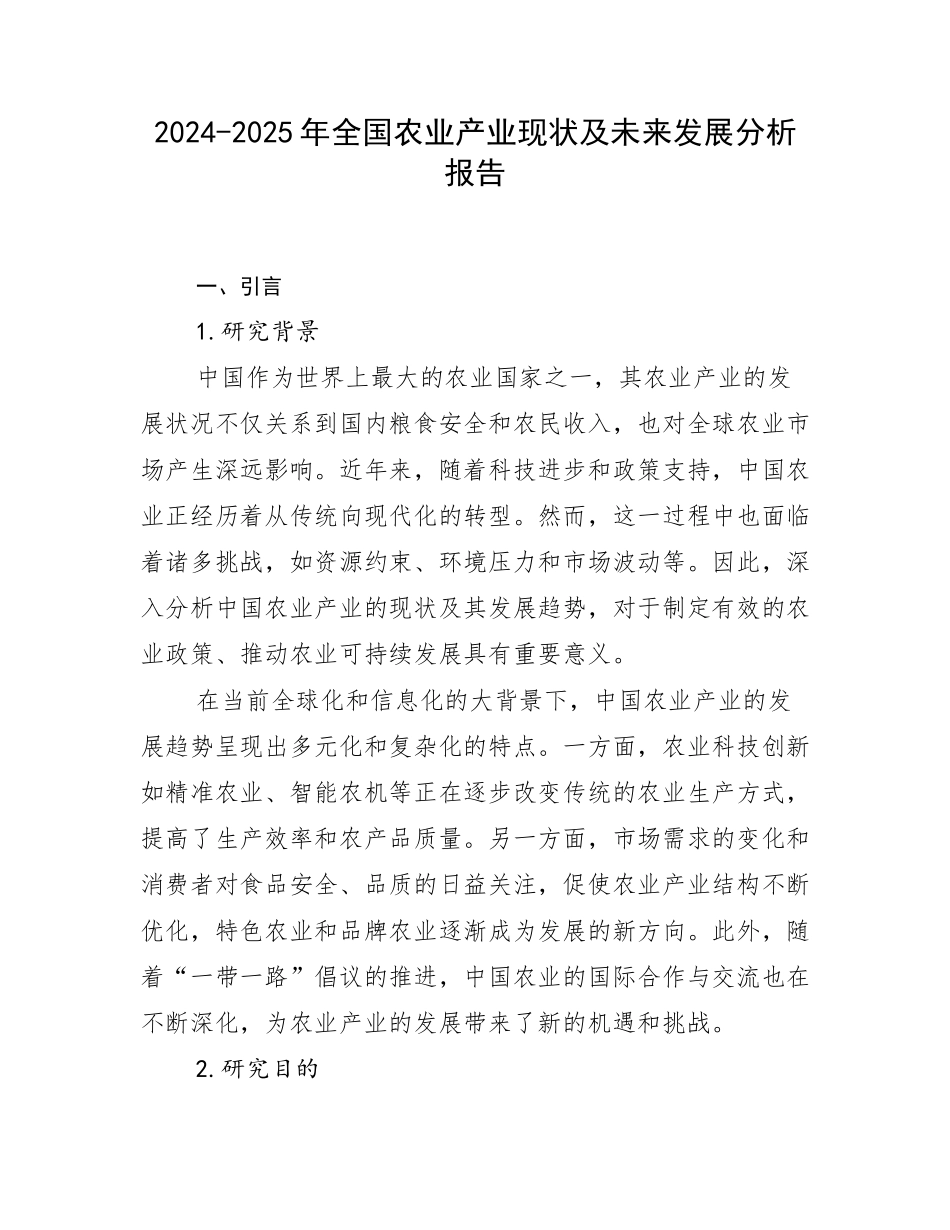 2024-2025年全国农业产业现状及未来发展分析报告

一、引言

1.研究背景

中国作为世界上最大的农业国家之一，其农业产业的发展状况不仅关系到国内粮食安全和农民收入，也对全球农业市场产生深远影响。近年来，随着科技进步和政策支持，中国农业正经历着从传统向现代化的转型。然而，这一过程中也面临着诸多挑战，如资源约束、环境压力和市场波动等。因此，深入分析中国农业产业的现状及其发展趋势，对于制定有效的农业政策、推动农业可持续发展具有重要意义。

在当前全球化和信息化的大背景下，中国农业产业的发展趋势呈现出多元化和复杂化的特点。一方面，农业科技创新如精准农业、智能农机等正在逐步改变传统的农业生产方式，提高了生产效率和农产品质量。另一方面，市场需求的变化和消费者对食品安全、品质的日益关注，促使农业产业结构不断优化，特色农业和品牌农业逐渐成为发展的新方向。此外，随着“一带一路”倡议的推进，中国农业的国际合作与交流也在不断深化，为农业产业的发展带来了新的机遇和挑战。

2.研究目的